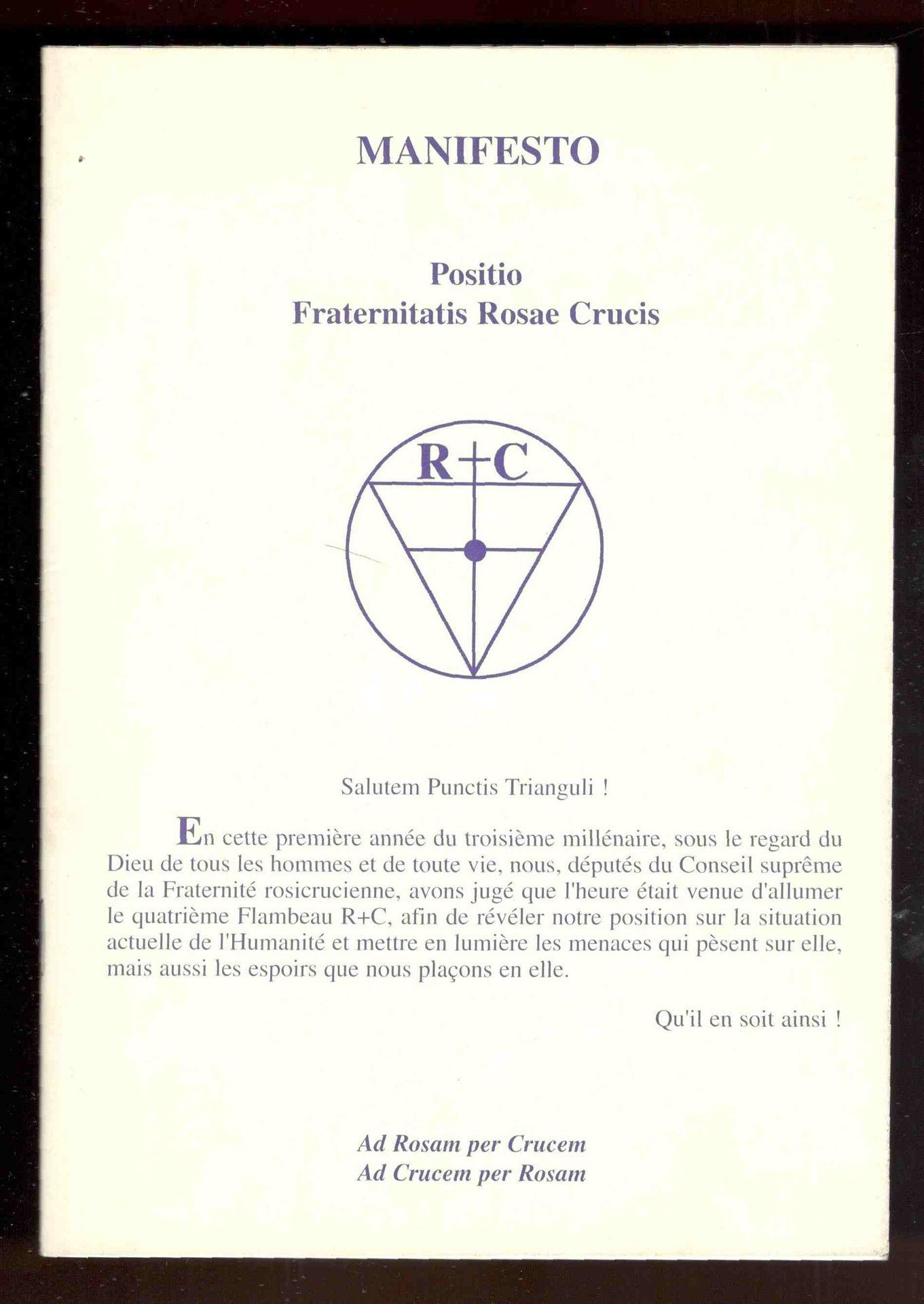 MANIFESTO

Positio
Fraternitatis Rosae Crucis

R+C

Salutem Punctis Trianguli !

En cette première année du troisième millénaire, sous le regard du Dieu de tous les hommes et de toute vie, nous, députés du Conseil suprême de la Fraternité rosicrucienne, avons jugé que l'heure était venue d'allumer le quatrième Flambeau R+C, afin de révéler notre position sur la situation actuelle de l'Humanité et mettre en lumière les menaces qui pèsent sur elle, mais aussi les espoirs que nous plaçons en elle.

Qu'il en soit ainsi !

Ad Rosam per Crucem
Ad Crucem per Rosam